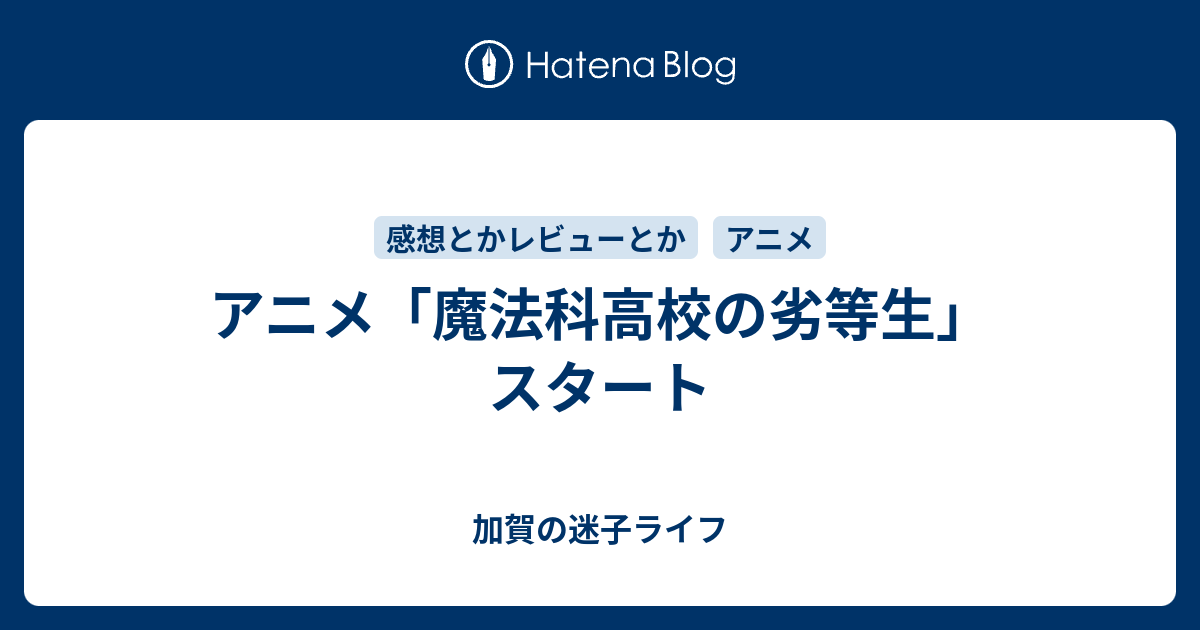 Hatena Blog

感想とかレビューとか アニメ

アニメ「魔法科高校の劣等生」スタート

加賀の迷子ライフ